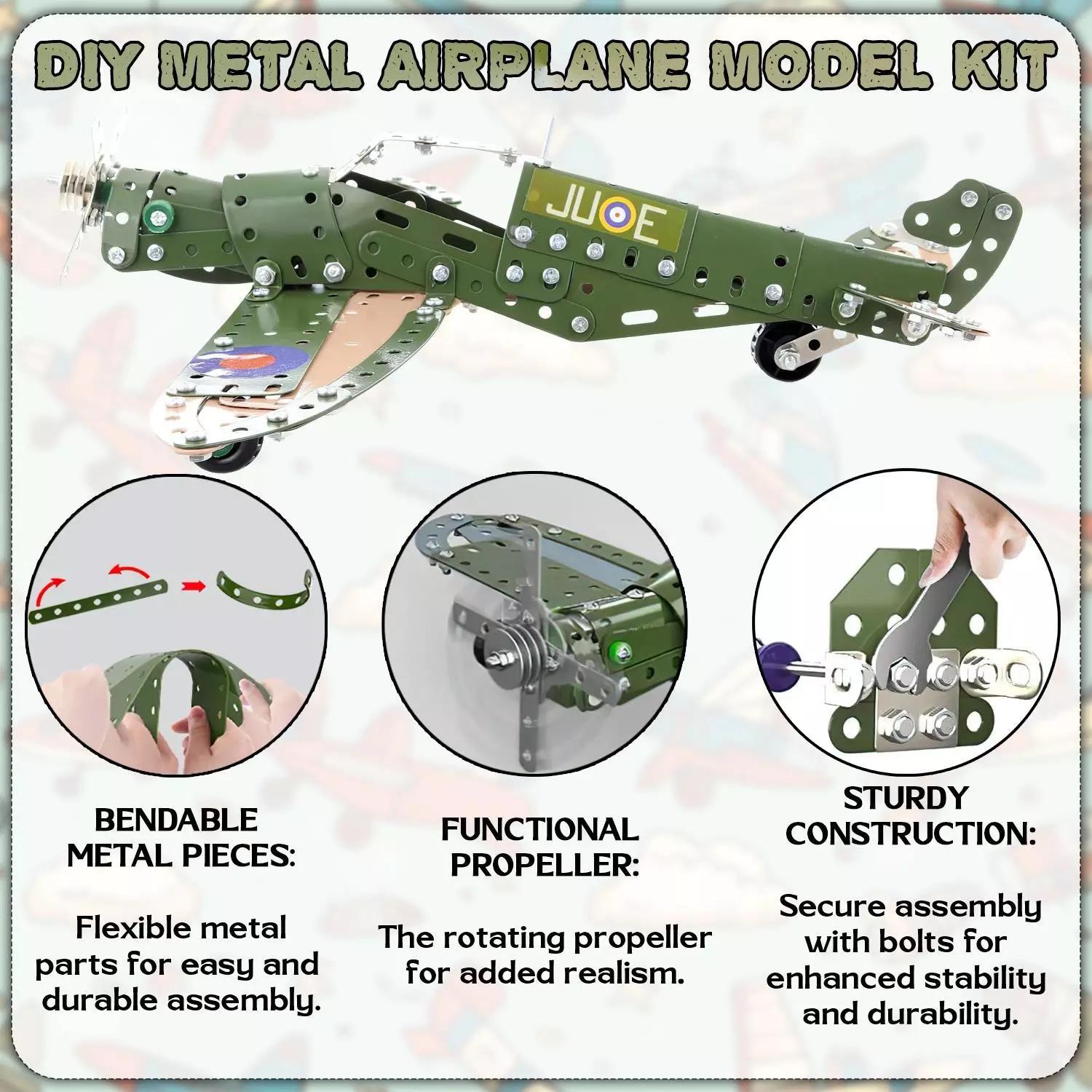 DIY METAL AIRPLANE MODEL KIT

JU E

BENDABLE METAL PIECES:

Flexible metal parts for easy and durable assembly.

FUNCTIONAL PROPELLER:

The rotating propeller for added realism.

STURDY CONSTRUCTION:

Secure assembly with bolts for enhanced stability and durability.